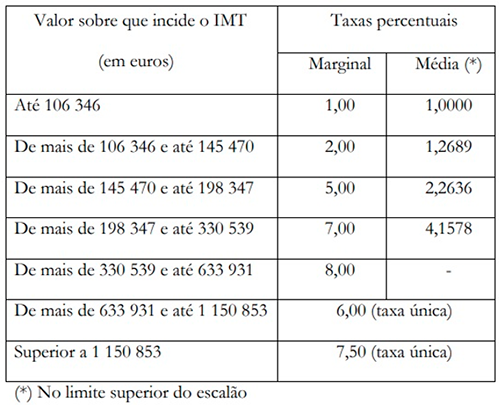 | Valor sobre que incide o IMT (em euros) | Taxas percentuais | |
|---|---|---|
| | Marginal | Média (*) |
| Até 106 346 | 1,00 | 1,0000 |
| De mais de 106 346 e até 145 470 | 2,00 | 1,2689 |
| De mais de 145 470 e até 198 347 | 5,00 | 2,2636 |
| De mais de 198 347 e até 330 539 | 7,00 | 4,1578 |
| De mais de 330 539 e até 633 931 | 8,00 | - |
| De mais de 633 931 e até 1 150 853 | 6,00 (taxa única) | |
| Superior a 1 150 853 | 7,50 (taxa única) | |

(*) No limite superior do escalão